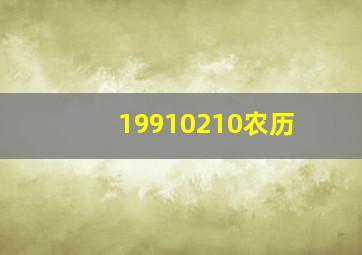 19910210农历